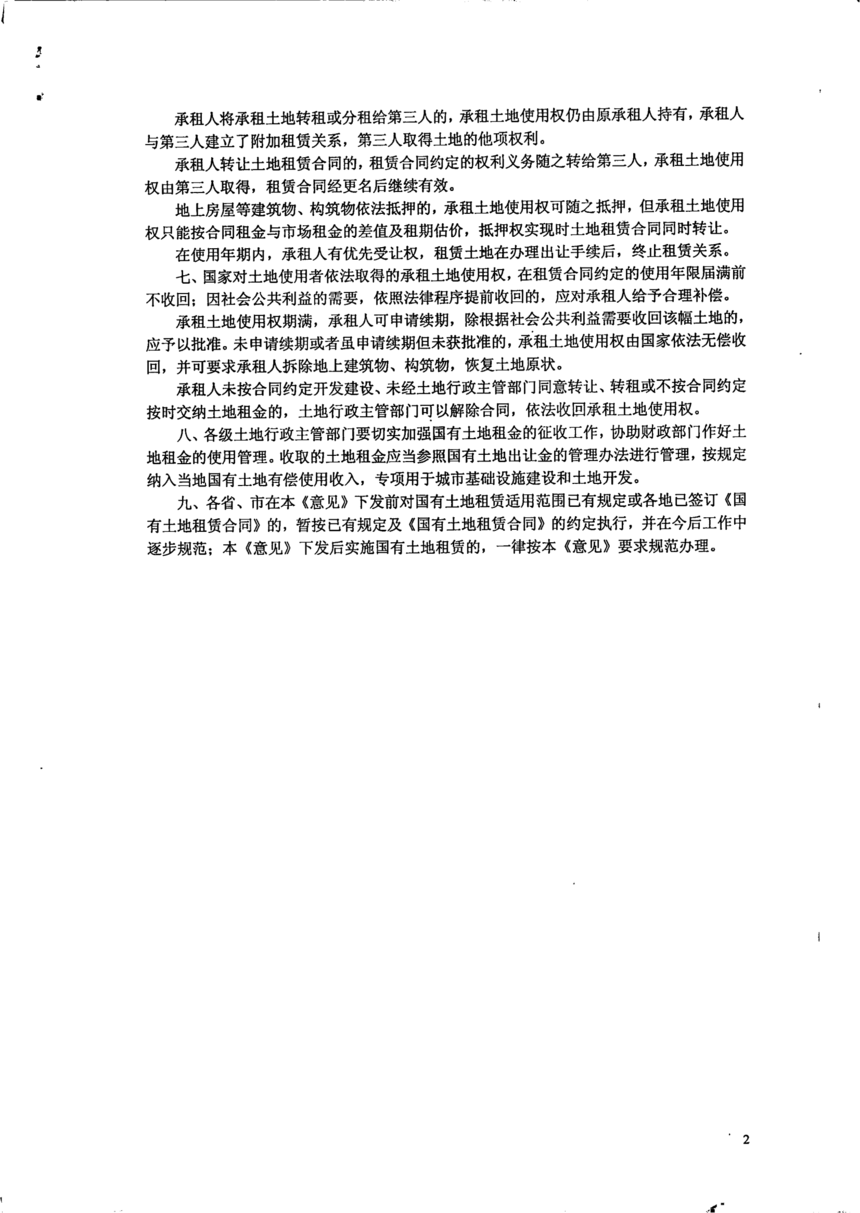 承租人将承租土地转租或分租给第三人的，承租土地使用权仍由原承租人持有，承租人与第三人建立了附加租赁关系，第三人取得土地的他项权利。

承租人转让土地租赁合同的，租赁合同约定的权利义务随之转给第三人，承租土地使用权由第三人取得，租赁合同经更名后继续有效。

地上房屋等建筑物、构筑物依法抵押的，承租土地使用权可随之抵押，但承租土地使用权只能按合同租金与市场租金的差值及租期估价，抵押权实现时土地租赁合同同时转让。

在使用年期内，承租人有优先受让权，租赁土地在办理出让手续后，终止租赁关系。

七、国家对土地使用者依法取得的承租土地使用权，在租赁合同约定的使用年限届满前不收回；因社会公共利益的需要，依照法律程序提前收回的，应对承租人给予合理补偿。

承租土地使用权期满，承租人可申请续期，除根据社会公共利益需要收回该幅土地的，应予以批准。未申请续期或者虽申请续期但未获批准的，承租土地使用权由国家依法无偿收回，并可要求承租人拆除地上建筑物、构筑物，恢复土地原状。

承租人未按合同约定开发建设、未经土地行政主管部门同意转让、转租或不按合同约定按时交纳土地租金的，土地行政主管部门可以解除合同，依法收回承租土地使用权。

八、各级土地行政主管部门要切实加强国有土地租金的征收工作，协助财政部门作好土地租金的使用管理。收取的土地租金应当参照国有土地出让金的管理办法进行管理，按规定纳入当地国有土地有偿使用收入，专项用于城市基础设施建设和土地开发。

九、各省、市在本《意见》下发前对国有土地租赁适用范围已有规定或各地已签订《国有土地租赁合同》的，暂按已有规定及《国有土地租赁合同》的约定执行，并在今后工作中逐步规范；本《意见》下发后实施国有土地租赁的，一律按本《意见》要求规范办理。

2